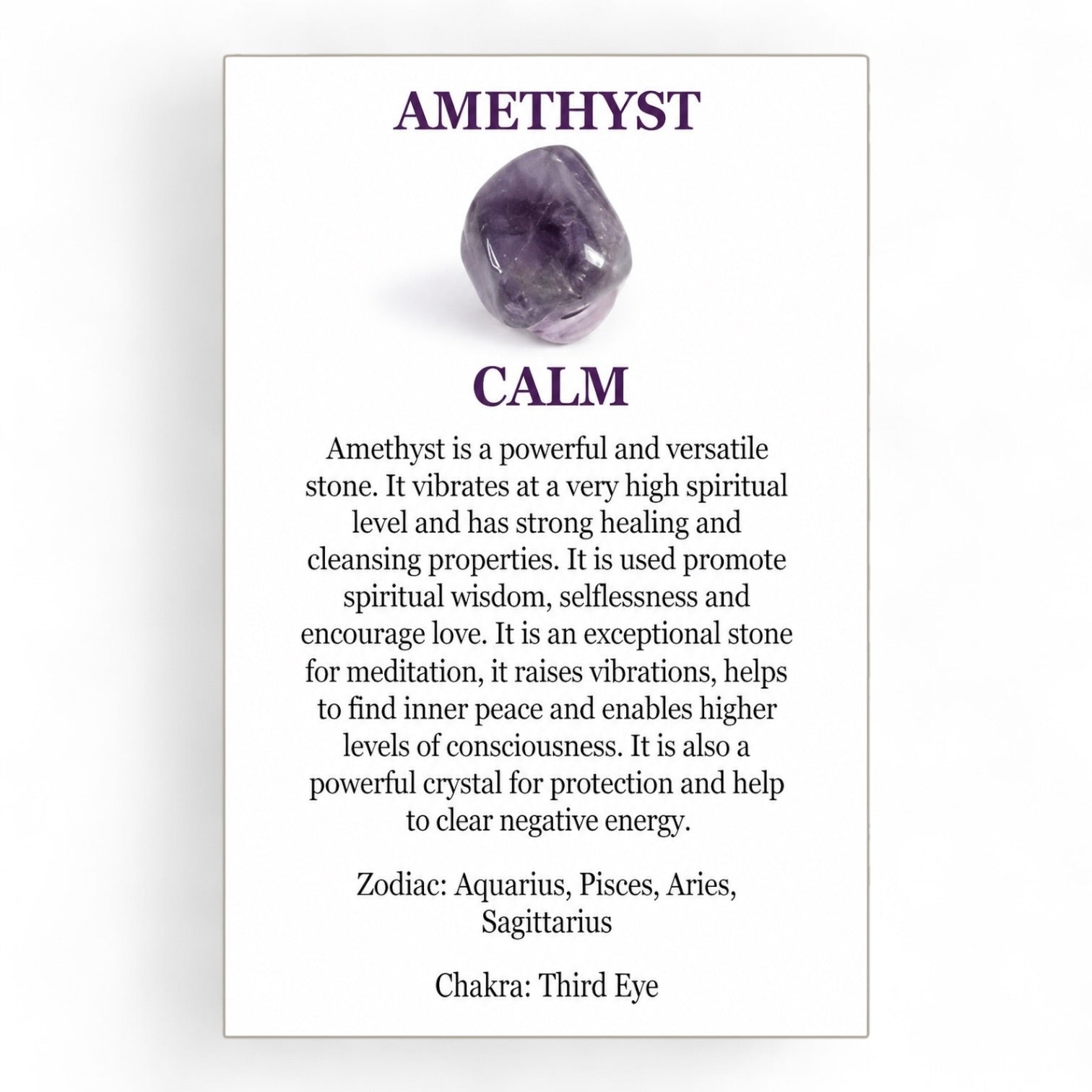 AMETHYST

CALM

Amethyst is a powerful and versatile stone. It vibrates at a very high spiritual level and has strong healing and cleansing properties. It is used promote spiritual wisdom, selflessness and encourage love. It is an exceptional stone for meditation, it raises vibrations, helps to find inner peace and enables higher levels of consciousness. It is also a powerful crystal for protection and help to clear negative energy.

Zodiac: Aquarius, Pisces, Aries, Sagittarius

Chakra: Third Eye